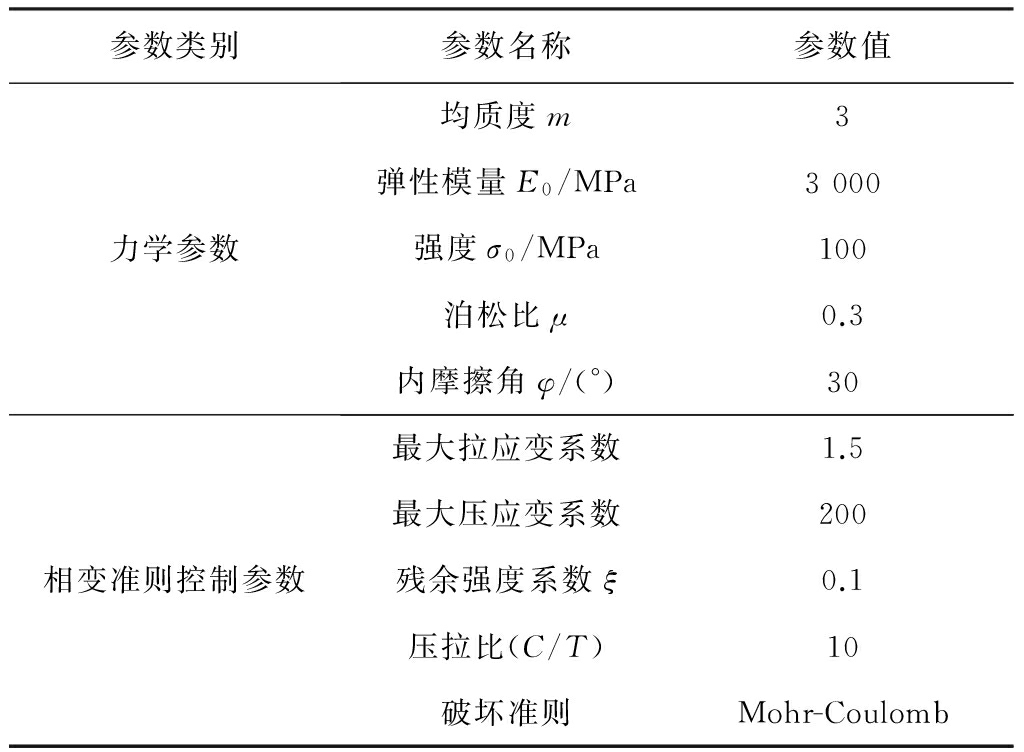 | 参数类别 | 参数名称 | 参数值 |
|---|---|---|
| 力学参数 | 均质度 $m$ | 3 |
| | 弹性模量 $E_0$/MPa | 3 000 |
| | 强度 $\sigma_0$/MPa | 100 |
| | 泊松比 $\mu$ | 0.3 |
| | 内摩擦角 $\varphi$/(°) | 30 |
| 相变准则控制参数 | 最大拉应变系数 | 1.5 |
| | 最大压应变系数 | 200 |
| | 残余强度系数 $\xi$ | 0.1 |
| | 压拉比($C/T$) | 10 |
| | 破坏准则 | Mohr-Coulomb |